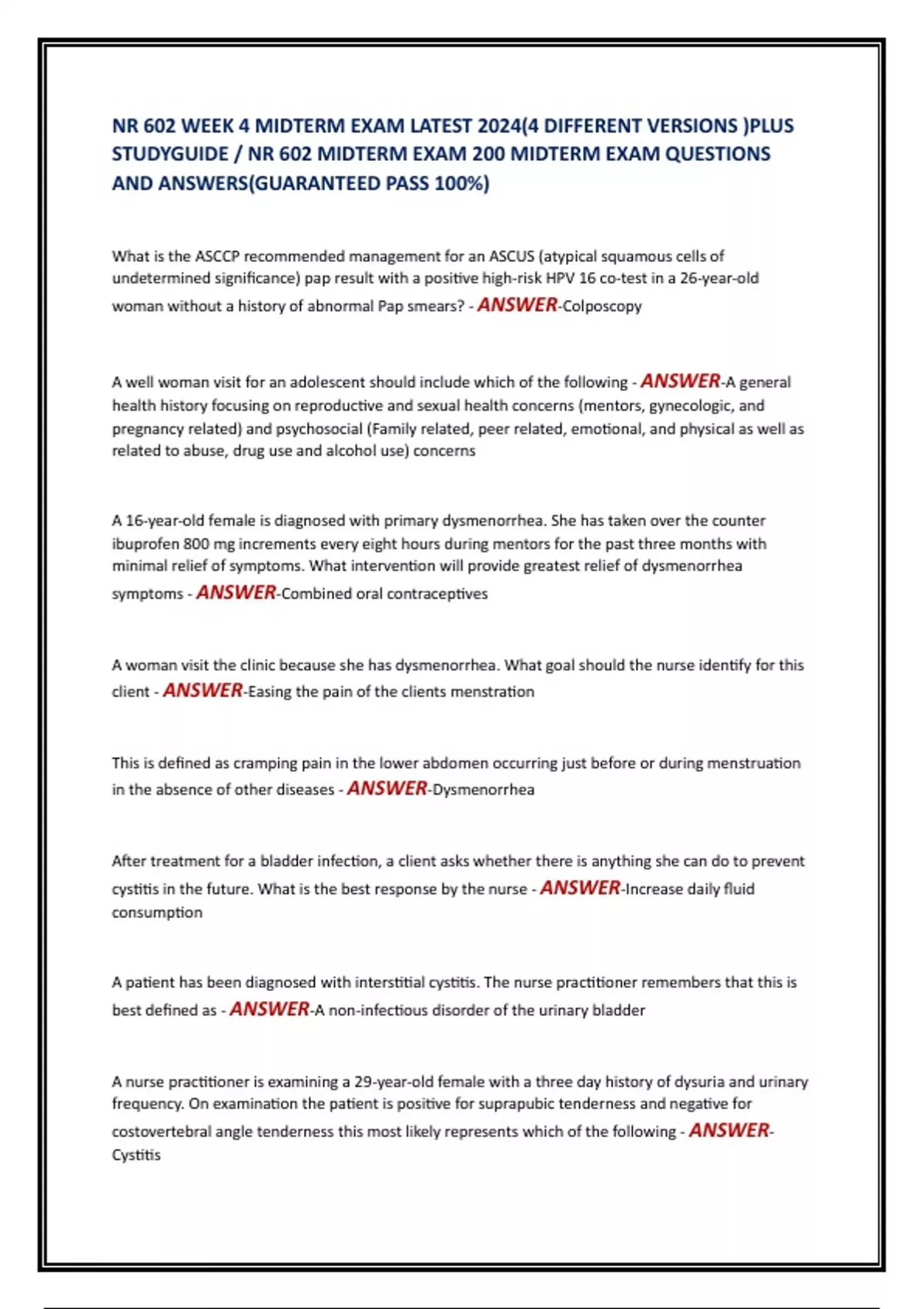 NR 602 WEEK 4 MIDTERM EXAM LATEST 2024(4 DIFFERENT VERSIONS )PLUS STUDYGUIDE / NR 602 MIDTERM EXAM 200 MIDTERM EXAM QUESTIONS AND ANSWERS(GUARANTEED PASS 100%)

What is the ASCCP recommended management for an ASCUS (atypical squamous cells of undetermined significance) pap result with a positive high-risk HPV 16 co-test in a 26-year-old woman without a history of abnormal Pap smears? - ANSWER-Colposcopy

A well woman visit for an adolescent should include which of the following - ANSWER-A general health history focusing on reproductive and sexual health concerns (mentors, gynecologic, and pregnancy related) and psychosocial (Family related, peer related, emotional, and physical as well as related to abuse, drug use and alcohol use) concerns

A 16-year-old female is diagnosed with primary dysmenorrhea. She has taken over the counter ibuprofen 800 mg increments every eight hours during mentors for the past three months with minimal relief of symptoms. What intervention will provide greatest relief of dysmenorrhea symptoms - ANSWER-Combined oral contraceptives

A woman visit the clinic because she has dysmenorrhea. What goal should the nurse identify for this client - ANSWER-Easing the pain of the clients menstration

This is defined as cramping pain in the lower abdomen occurring just before or during menstruation in the absence of other diseases - ANSWER-Dysmenorrhea

After treatment for a bladder infection, a client asks whether there is anything she can do to prevent cystitis in the future. What is the best response by the nurse - ANSWER-Increase daily fluid consumption

A patient has been diagnosed with interstitial cystitis. The nurse practitioner remembers that this is best defined as - ANSWER-A non-infectious disorder of the urinary bladder

A nurse practitioner is examining a 29-year-old female with a three day history of dysuria and urinary frequency. On examination the patient is positive for suprapubic tenderness and negative for costovertebral angle tenderness this most likely represents which of the following - ANSWER-Cystitis